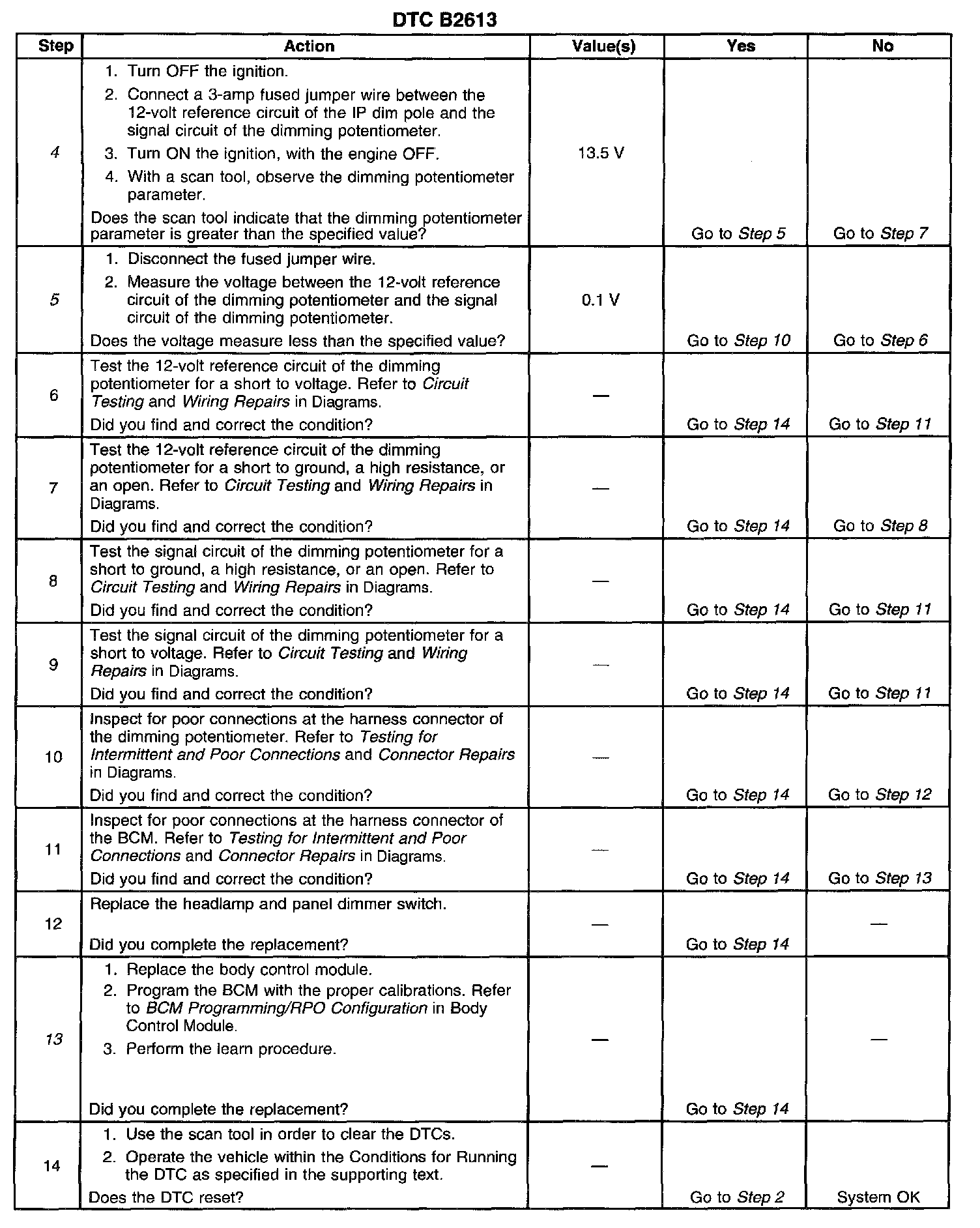 DTC B2613

| Step | Action | Value(s) | Yes | No |
|---|---|---|---|---|
| 4 | 1. Turn OFF the ignition. 2. Connect a 3-amp fused jumper wire between the 12-volt reference circuit of the IP dim pole and the signal circuit of the dimming potentiometer. 3. Turn ON the ignition, with the engine OFF. 4. With a scan tool, observe the dimming potentiometer parameter. Does the scan tool indicate that the dimming potentiometer parameter is greater than the specified value? | 13.5 V | Go to Step 5 | Go to Step 7 |
| 5 | 1. Disconnect the fused jumper wire. 2. Measure the voltage between the 12-volt reference circuit of the dimming potentiometer and the signal circuit of the dimming potentiometer. Does the voltage measure less than the specified value? | 0.1 V | Go to Step 10 | Go to Step 6 |
| 6 | Test the 12-volt reference circuit of the dimming potentiometer for a short to voltage. Refer to Circuit Testing and Wiring Repairs in Diagrams. Did you find and correct the condition? | — | Go to Step 14 | Go to Step 11 |
| 7 | Test the 12-volt reference circuit of the dimming potentiometer for a short to ground, a high resistance, or an open. Refer to Circuit Testing and Wiring Repairs in Diagrams. Did you find and correct the condition? | — | Go to Step 14 | Go to Step 8 |
| 8 | Test the signal circuit of the dimming potentiometer for a short to ground, a high resistance, or an open. Refer to Circuit Testing and Wiring Repairs in Diagrams. Did you find and correct the condition? | — | Go to Step 14 | Go to Step 11 |
| 9 | Test the signal circuit of the dimming potentiometer for a short to voltage. Refer to Circuit Testing and Wiring Repairs in Diagrams. Did you find and correct the condition? | — | Go to Step 14 | Go to Step 11 |
| 10 | Inspect for poor connections at the harness connector of the dimming potentiometer. Refer to Testing for Intermittent and Poor Connections and Connector Repairs in Diagrams. Did you find and correct the condition? | — | Go to Step 14 | Go to Step 12 |
| 11 | Inspect for poor connections at the harness connector of the BCM. Refer to Testing for Intermittent and Poor Connections and Connector Repairs in Diagrams. Did you find and correct the condition? | — | Go to Step 14 | Go to Step 13 |
| 12 | Replace the headlamp and panel dimmer switch. Did you complete the replacement? | — | Go to Step 14 | — |
| 13 | 1. Replace the body control module. 2. Program the BCM with the proper calibrations. Refer to BCM Programming/RPO Configuration in Body Control Module. 3. Perform the learn procedure. Did you complete the replacement? | — | Go to Step 14 | — |
| 14 | 1. Use the scan tool in order to clear the DTCs. 2. Operate the vehicle within the Conditions for Running the DTC as specified in the supporting text. Does the DTC reset? | — | Go to Step 2 | System OK |